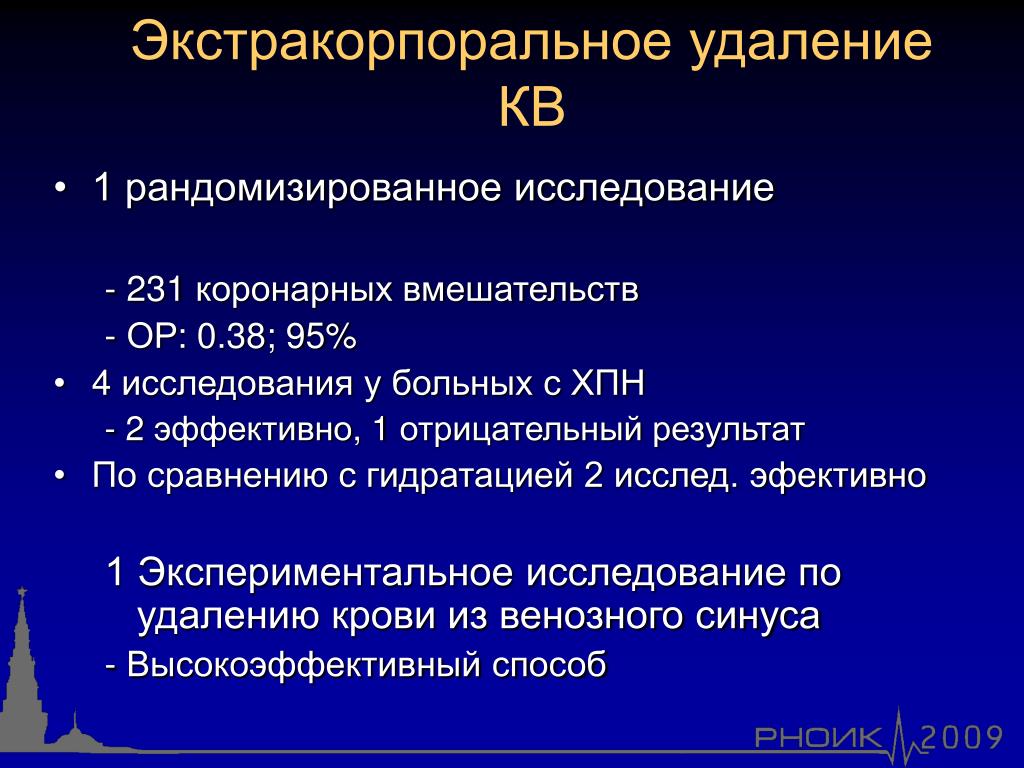 Экстракорпоральное удаление КВ

• 1 рандомизированное исследование

- 231 коронарных вмешательств
- ОР: 0.38; 95%

• 4 исследования у больных с ХПН
- 2 эффективно, 1 отрицательный результат
• По сравнению с гидратацией 2 исслед. эфективно

1 Экспериментальное исследование по удалению крови из венозного синуса
- Высокоэффективный способ

РНОИК 2009